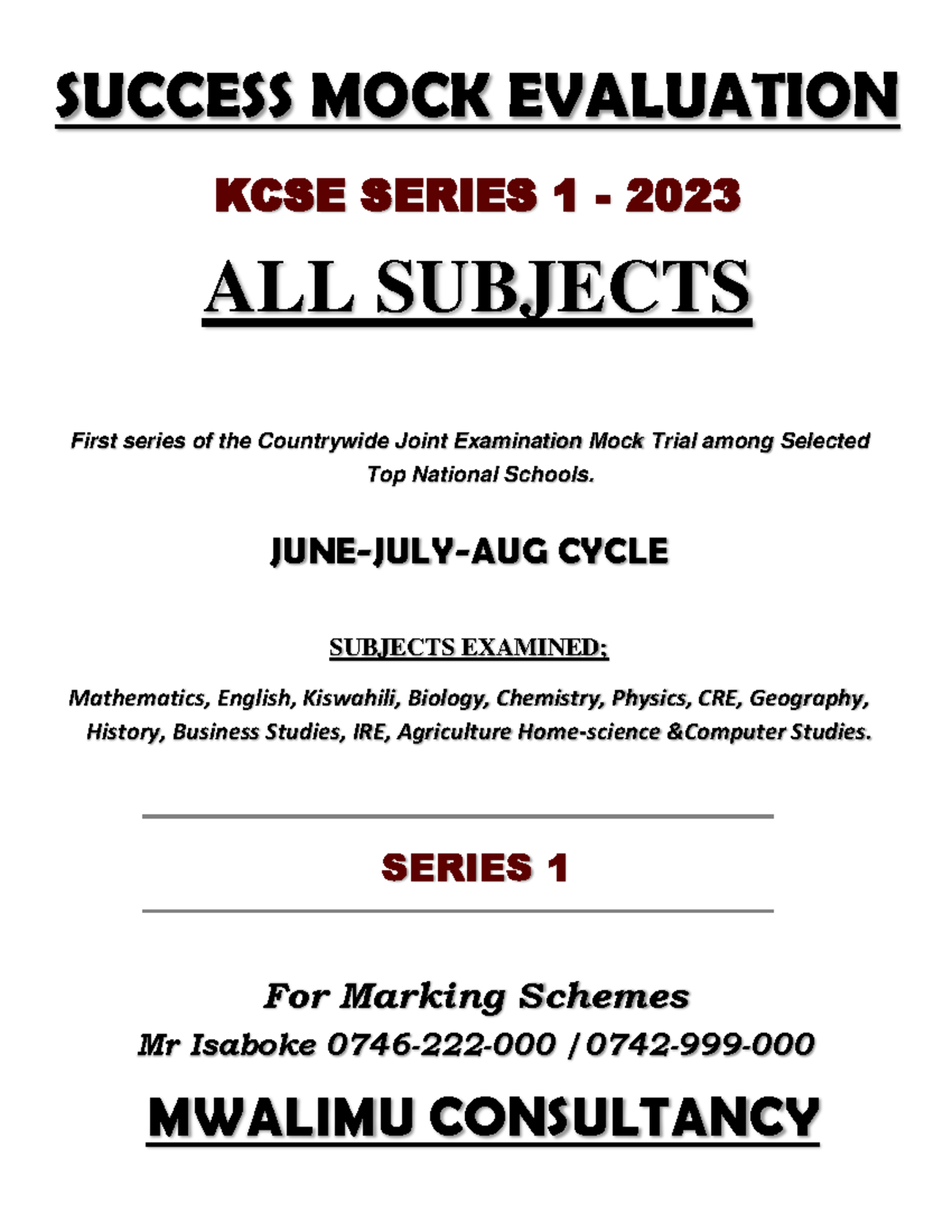 SUCCESS MOCK EVALUATION

KCSE SERIES 1 - 2023

ALL SUBJECTS

First series of the Countrywide Joint Examination Mock Trial among Selected Top National Schools.

JUNE-JULY-AUG CYCLE

SUBJECTS EXAMINED;

Mathematics, English, Kiswahili, Biology, Chemistry, Physics, CRE, Geography, History, Business Studies, IRE, Agriculture Home-science &Computer Studies.

SERIES 1

For Marking Schemes
Mr Isaboke 0746-222-000 / 0742-999-000

MWALIMU CONSULTANCY